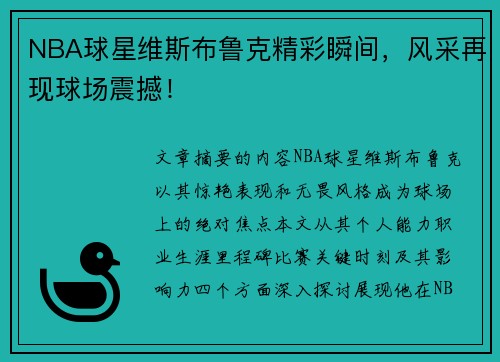 NBA球星维斯布鲁克精彩瞬间，风采再现球场震撼！

文章摘要的内容NBA球星维斯布鲁克以其惊艳表现和无畏风格成为球场上的绝对焦点本文从其个人能力职业生涯里程碑比赛关键时刻及其影响力四个方面深入探讨展现他在NB